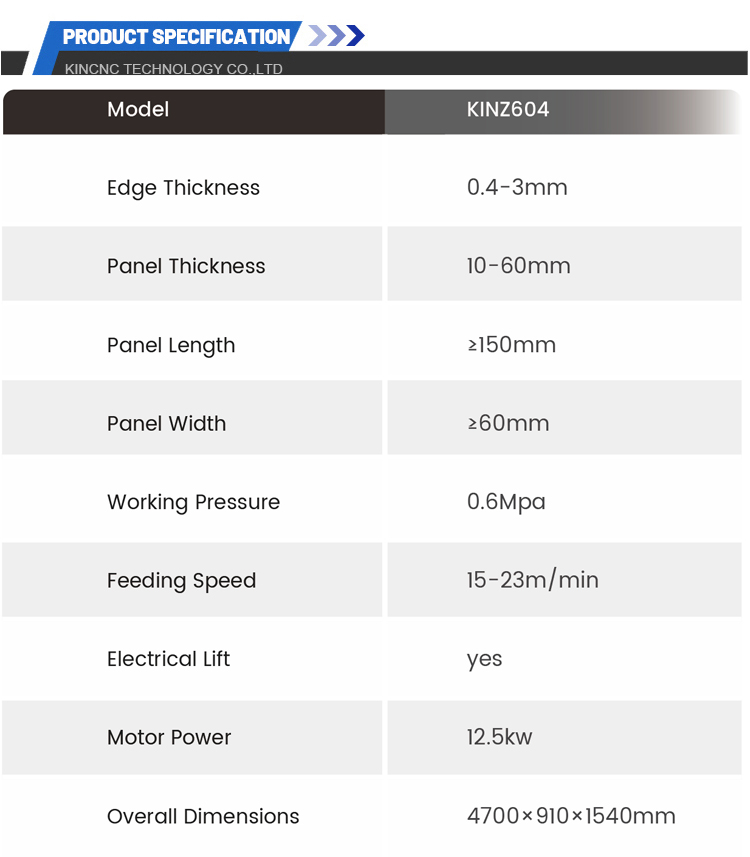 PRODUCT SPECIFICATION

KINCNC TECHNOLOGY CO.,LTD

| Model | KINZ604 |
|---|---|
| Edge Thickness | 0.4-3mm |
| Panel Thickness | 10-60mm |
| Panel Length | ≥150mm |
| Panel Width | ≥60mm |
| Working Pressure | 0.6Mpa |
| Feeding Speed | 15-23m/min |
| Electrical Lift | yes |
| Motor Power | 12.5kw |
| Overall Dimensions | 4700×910×1540mm |